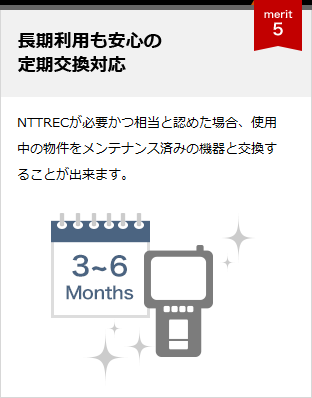 merit
5

長期利用も安心の
定期交換対応

NTTRECが必要かつ相当と認めた場合、使用中の物件をメンテナンス済みの機器と交換することが出来ます。

3~6
Months